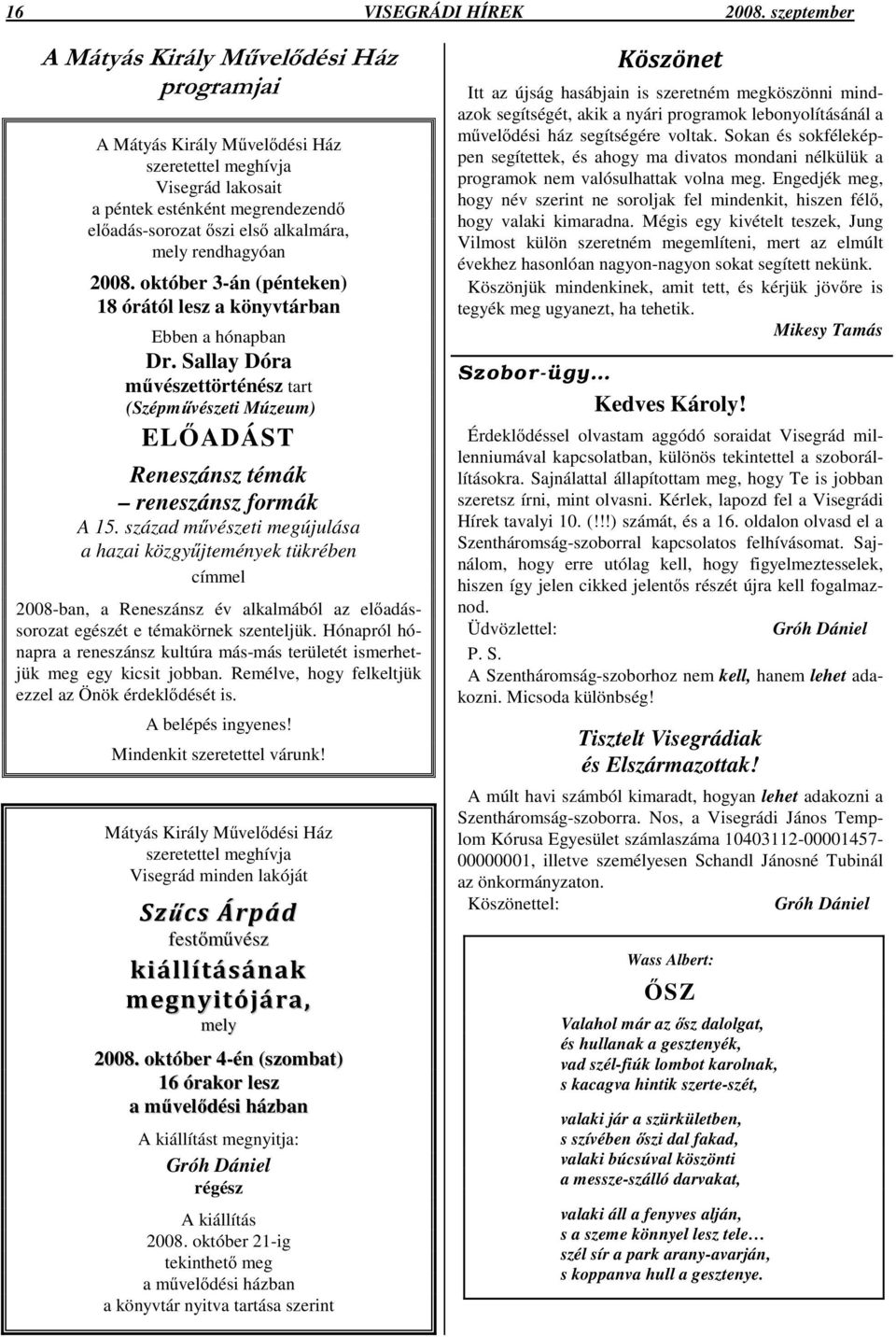 16 VISEGRÁDI HÍREK 2008. szeptember

A Mátyás Király Művelődési Ház programjai

A Mátyás Király Művelődési Ház szeretettel meghívja Visegrád lakosait a péntek esténként megrendezendő előadás-sorozat őszi első alkalmára, mely rendhagyóan

2008. október 3-án (pénteken) 18 órától lesz a könyvtárban

Ebben a hónapban

Dr. Sallay Dóra művészettörténész tart (Szépművészeti Múzeum)

ELŐADÁST

Reneszánsz témák – reneszánsz formák

A 15. század művészeti megújulása a hazai közgyűjtemények tükrében

címmel

2008-ban, a Reneszánsz év alkalmából az előadássorozat egészét e témakörnek szenteljük. Hónapról hónapra a reneszánsz kultúra más-más területét ismerhetjük meg egy kicsit jobban. Remélve, hogy felkeltjük ezzel az Önök érdeklődését is.

A belépés ingyenes!

Mindenkit szeretettel várunk!

Mátyás Király Művelődési Ház szeretettel meghívja Visegrád minden lakóját

Szűcs Árpád

festőművész

kiállításának megnyitójára,

mely

2008. október 4-én (szombat) 16 órakor lesz a művelődési házban

A kiállítást megnyitja:

Gróh Dániel

régész

A kiállítás 2008. október 21-ig tekinthető meg a művelődési házban a könyvtár nyitva tartása szerint

Köszönet

Itt az újság hasábjain is szeretném megköszönni mindazok segítségét, akik a nyári programok lebonyolításánál a művelődési ház segítségére voltak. Sokan és sokféleképpen segítettek, és ahogy ma divatos mondani nélkülük a programok nem valósulhattak volna meg. Engedjék meg, hogy név szerint ne soroljak fel mindenkit, hiszen félő, hogy valaki kimaradna. Mégis egy kivételt teszek, Jung Vilmost külön szeretném megemlíteni, mert az elmúlt évekhez hasonlóan nagyon-nagyon sokat segített nekünk.

Köszönjük mindenkinek, amit tett, és kérjük jövőre is tegyék meg ugyanezt, ha tehetik.

Mikesy Tamás

Szobor-ügy…

Kedves Károly!

Érdeklődéssel olvastam aggódó soraidat Visegrád millenniumával kapcsolatban, különös tekintettel a szoborállításokra. Sajnálattal állapítottam meg, hogy Te is jobban szeretsz írni, mint olvasni. Kérlek, lapozd fel a Visegrádi Hírek tavalyi 10. (!!!) számát, és a 16. oldalon olvasd el a Szentháromság-szoborral kapcsolatos felhívásomat. Sajnálom, hogy erre utólag kell, hogy figyelmeztesselek, hiszen így jelen cikked jelentős részét újra kell fogalmaznod.

Üdvözlettel: Gróh Dániel

P. S.

A Szentháromság-szoborhoz nem kell, hanem lehet adakozni. Micsoda különbség!

Tisztelt Visegrádiak és Elszármazottak!

A múlt havi számból kimaradt, hogyan lehet adakozni a Szentháromság-szoborra. Nos, a Visegrádi János Templom Kórusa Egyesület számlaszáma 10403112-00001457-00000001, illetve személyesen Schandl Jánosné Tubinál az önkormányzaton.

Köszönettel: Gróh Dániel

Wass Albert:

ŐSZ

Valahol már az ősz dalolgat,
és hullanak a gesztenyék,
vad szél-fiúk lombot karolnak,
s kacagva hintik szerte-szét,

valaki jár a szürkületben,
s szívében őszi dal fakad,
valaki búcsúval köszönti
a messze-szálló darvakat,

valaki áll a fenyves alján,
s a szeme könnyel lesz tele…
szél sír a park arany-avarján,
s koppanva hull a gesztenye.